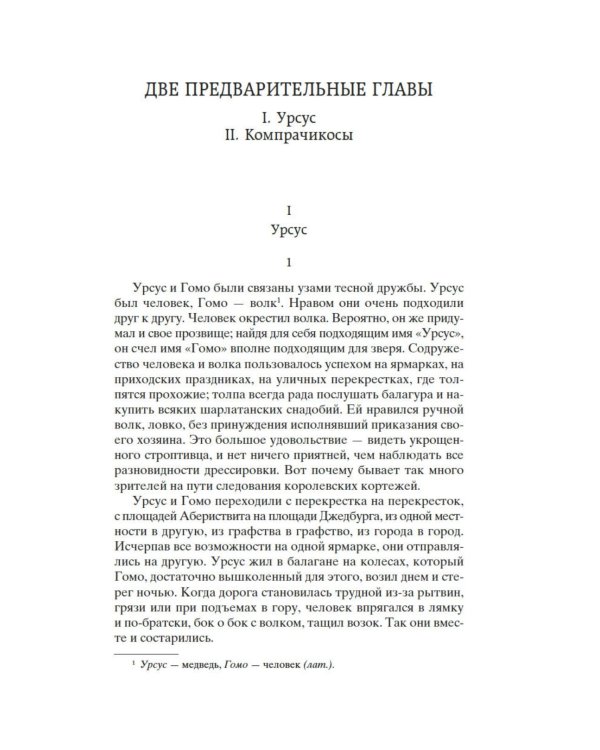 ДВЕ ПРЕДВАРИТЕЛЬНЫЕ ГЛАВЫ

I. Урсус
II. Компрачикосы

I
Урсус

1

Урсус и Гомо были связаны узами тесной дружбы. Урсус был человек, Гомо — волк$^{1}$. Нравом они очень подходили друг к другу. Человек окрестил волка. Вероятно, он же придумал и свое прозвище; найдя для себя подходящим имя «Урсус», он счел имя «Гомо» вполне подходящим для зверя. Содружество человека и волка пользовалось успехом на ярмарках, на приходских праздниках, на уличных перекрестках, где толпятся прохожие; толпа всегда рада послушать балагура и накупить всяких шарлатанских снадобий. Ей нравился ручной волк, ловко, без принуждения исполнявший приказания своего хозяина. Это большое удовольствие — видеть укрощенного строптивца, и нет ничего приятней, чем наблюдать все разновидности дрессировки. Вот почему бывает так много зрителей на пути следования королевских кортежей.

Урсус и Гомо переходили с перекрестка на перекресток, с площадей Абериствита на площади Джедбурга, из одной местности в другую, из графства в графство, из города в город. Исчерпав все возможности на одной ярмарке, они отправлялись на другую. Урсус жил в балагане на колесах, который Гомо, достаточно вышколенный для этого, возил днем и стерег ночью. Когда дорога становилась трудной из-за рытвин, грязи или при подъемах в гору, человек впрягался в лямку и по-братски, бок о бок с волком, тащил возок. Так они вместе и состарились.

$^{1}$ Урсус — медведь, Гомо — человек (лат.).